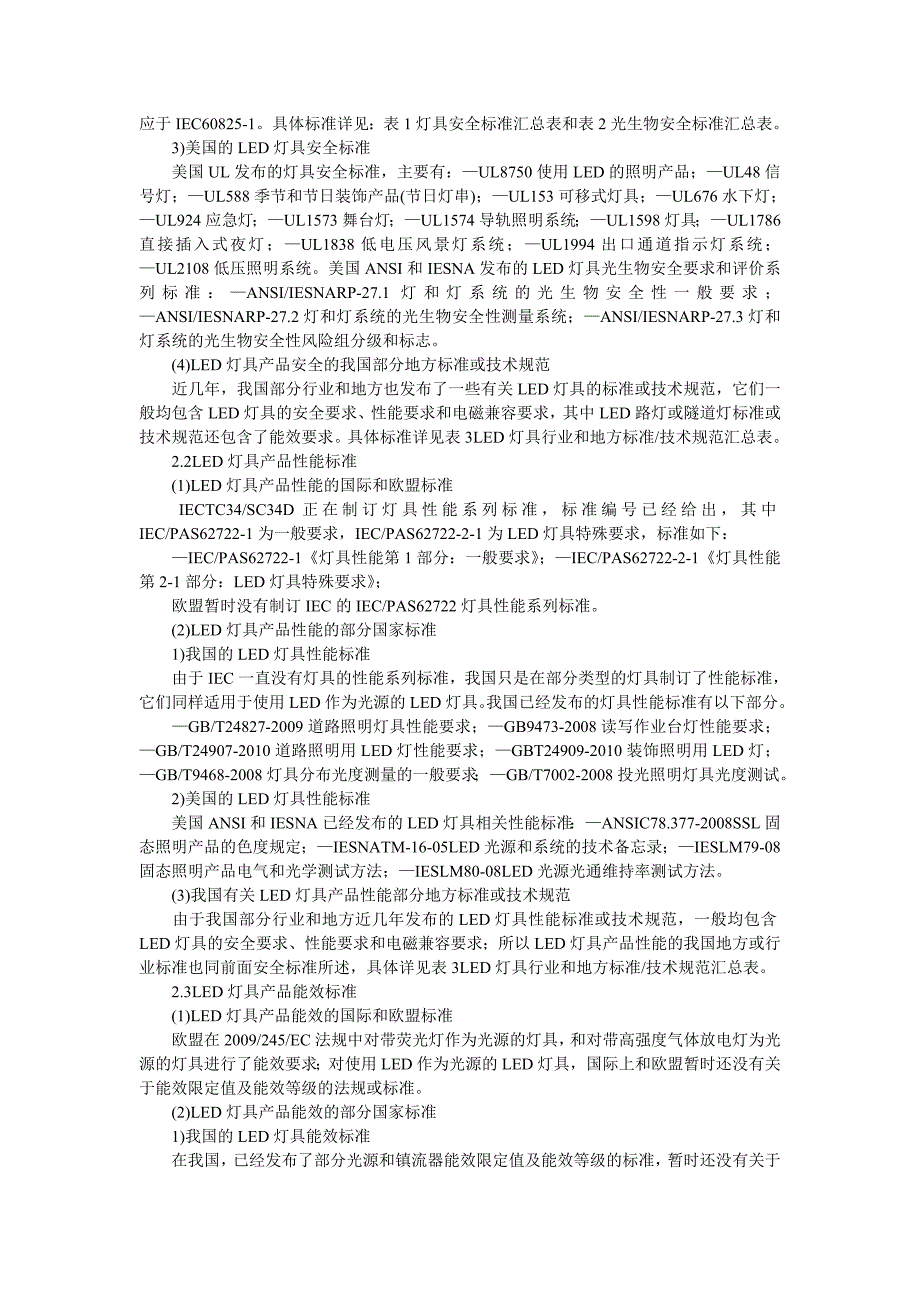 应于 IEC60825-1。具体标准详见：表 1 灯具安全标准汇总表和表 2 光生物安全标准汇总表。

3)美国的 LED 灯具安全标准

美国 UL 发布的灯具安全标准，主要有：—UL8750 使用 LED 的照明产品；—UL48 信号灯；—UL588 季节和节日装饰产品(节日灯串)；—UL153 可移式灯具；—UL676 水下灯；—UL924 应急灯；—UL1573 舞台灯；—UL1574 导轨照明系统；—UL1598 灯具；—UL1786 直接插入式夜灯；—UL1838 低电压风景灯系统；—UL1994 出口通道指示灯系统；—UL2108 低压照明系统。美国 ANSI 和 IESNA 发布的 LED 灯具光生物安全要求和评价系列标准：—ANSI/IESNARP-27.1 灯和灯系统的光生物安全性一般要求；—ANSI/IESNARP-27.2 灯和灯系统的光生物安全性测量系统；—ANSI/IESNARP-27.3 灯和灯系统的光生物安全性风险组分级和标志。

(4)LED 灯具产品安全的我国部分地方标准或技术规范

近几年，我国部分行业和地方也发布了一些有关 LED 灯具的标准或技术规范，它们一般均包含 LED 灯具的安全要求、性能要求和电磁兼容要求，其中 LED 路灯或隧道灯标准或技术规范还包含了能效要求。具体标准详见表 3LED 灯具行业和地方标准/技术规范汇总表。

2.2LED 灯具产品性能标准

(1)LED 灯具产品性能的国际和欧盟标准

IECTC34/SC34D 正在制订灯具性能系列标准，标准编号已经给出，其中 IEC/PAS62722-1 为一般要求，IEC/PAS62722-2-1 为 LED 灯具特殊要求，标准如下：

—IEC/PAS62722-1《灯具性能第 1 部分：一般要求》；—IEC/PAS62722-2-1《灯具性能第 2-1 部分：LED 灯具特殊要求》；

欧盟暂时没有制订 IEC 的 IEC/PAS62722 灯具性能系列标准。

(2)LED 灯具产品性能的部分国家标准

1)我国的 LED 灯具性能标准

由于 IEC 一直没有灯具的性能系列标准，我国只是在部分类型的灯具制订了性能标准，它们同样适用于使用 LED 作为光源的 LED 灯具。我国已经发布的灯具性能标准有以下部分。

—GB/T24827-2009 道路照明灯具性能要求；—GB9473-2008 读写作业台灯性能要求；—GB/T24907-2010 道路照明用 LED 灯性能要求；—GBT24909-2010 装饰照明用 LED 灯；—GB/T9468-2008 灯具分布光度测量的一般要求；—GB/T7002-2008 投光照明灯具光度测试。

2)美国的 LED 灯具性能标准

美国 ANSI 和 IESNA 已经发布的 LED 灯具相关性能标准：—ANSIC78.377-2008SSL 固态照明产品的色度规定；—IESNATM-16-05LED 光源和系统的技术备忘录；—IESLM79-08 固态照明产品电气和光学测试方法；—IESLM80-08LED 光源光通维持率测试方法。

(3)我国有关 LED 灯具产品性能部分地方标准或技术规范

由于我国部分行业和地方近几年发布的 LED 灯具性能标准或技术规范，一般均包含 LED 灯具的安全要求、性能要求和电磁兼容要求；所以 LED 灯具产品性能的我国地方或行业标准也同前面安全标准所述，具体详见表 3LED 灯具行业和地方标准/技术规范汇总表。

2.3LED 灯具产品能效标准

(1)LED 灯具产品能效的国际和欧盟标准

欧盟在 2009/245/EC 法规中对带荧光灯作为光源的灯具，和对带高强度气体放电灯为光源的灯具进行了能效要求；对使用 LED 作为光源的 LED 灯具，国际上和欧盟暂时还没有关于能效限定值及能效等级的法规或标准。

(2)LED 灯具产品能效的部分国家标准

1)我国的 LED 灯具能效标准

在我国，已经发布了部分光源和镇流器能效限定值及能效等级的标准，暂时还没有关于